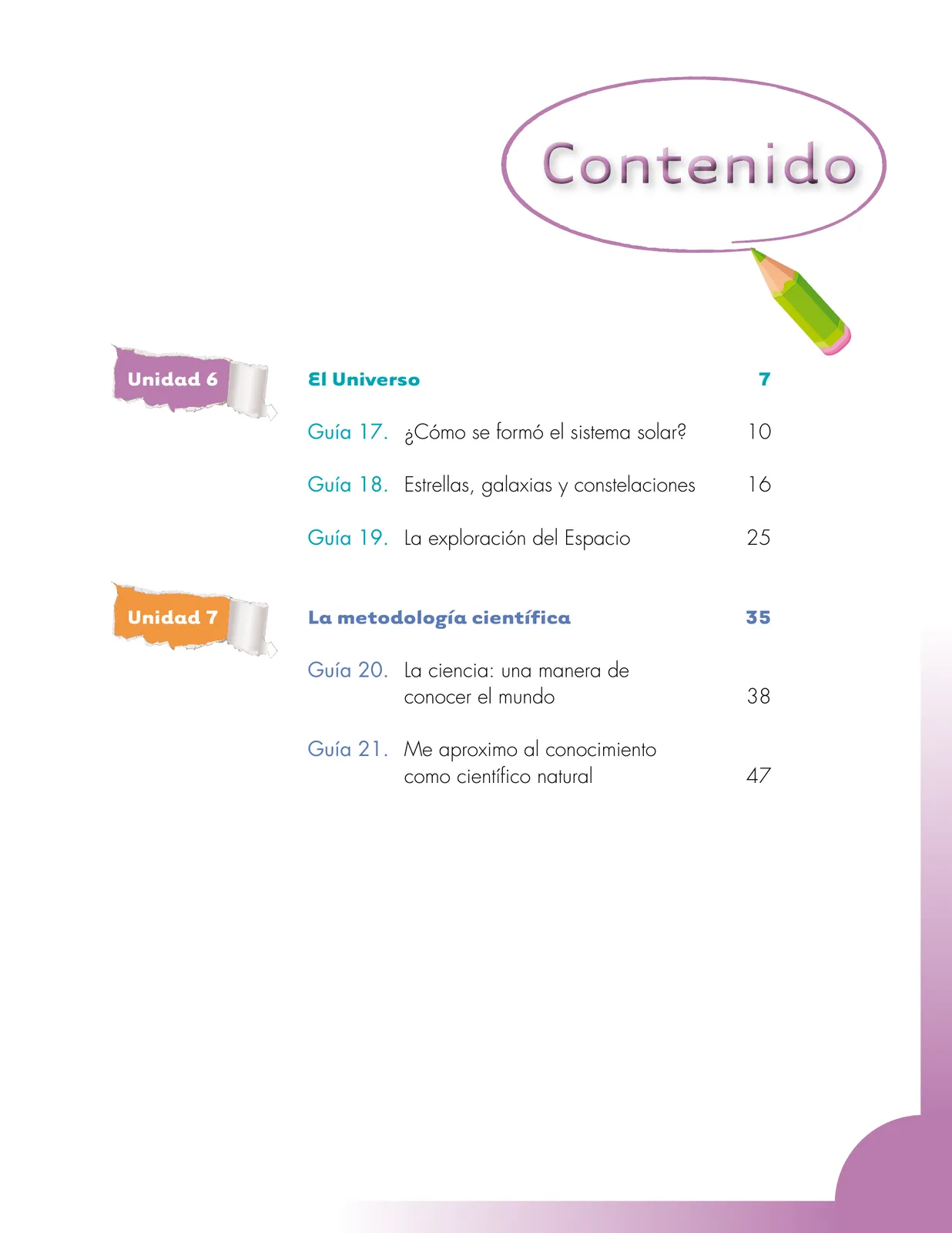 Contenido

Unidad 6

El Universo 7

Guía 17. ¿Cómo se formó el sistema solar? 10

Guía 18. Estrellas, galaxias y constelaciones 16

Guía 19. La exploración del Espacio 25

Unidad 7

La metodología científica 35

Guía 20. La ciencia: una manera de conocer el mundo 38

Guía 21. Me aproximo al conocimiento como científico natural 47